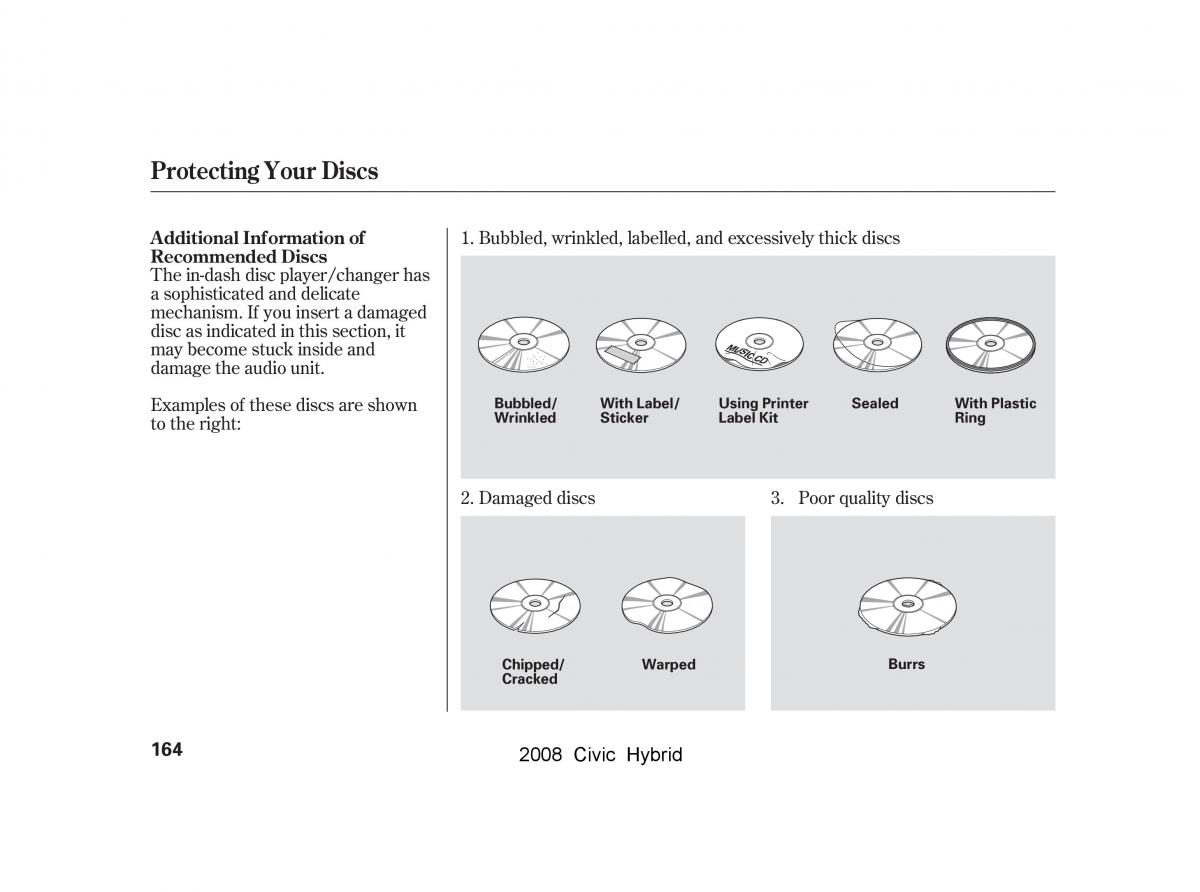 Protecting Your Discs

Additional Information of Recommended Discs
The in-dash disc player/changer has a sophisticated and delicate mechanism. If you insert a damaged disc as indicated in this section, it may become stuck inside and damage the audio unit.

Examples of these discs are shown to the right:

1. Bubbled, wrinkled, labelled, and excessively thick discs

MUSIC CD

Bubbled/ Wrinkled

With Label/ Sticker

Using Printer Label Kit

Sealed

With Plastic Ring

2. Damaged discs

Chipped/ Cracked

Warped

3. Poor quality discs

Burrs

164

2008 Civic Hybrid